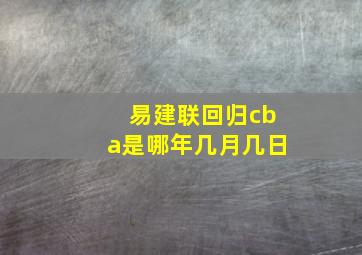 易建联回归cba是哪年几月几日